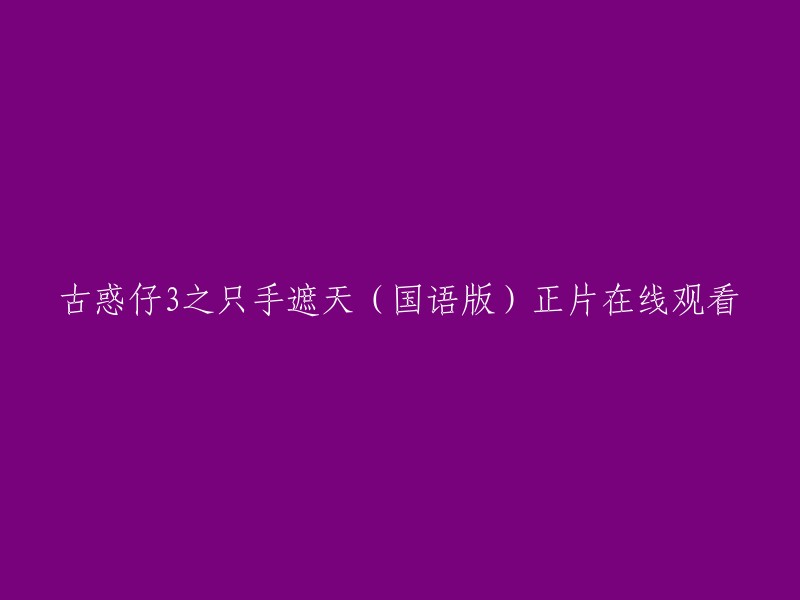 古惑仔3之只手遮天（国语版）正片在线观看